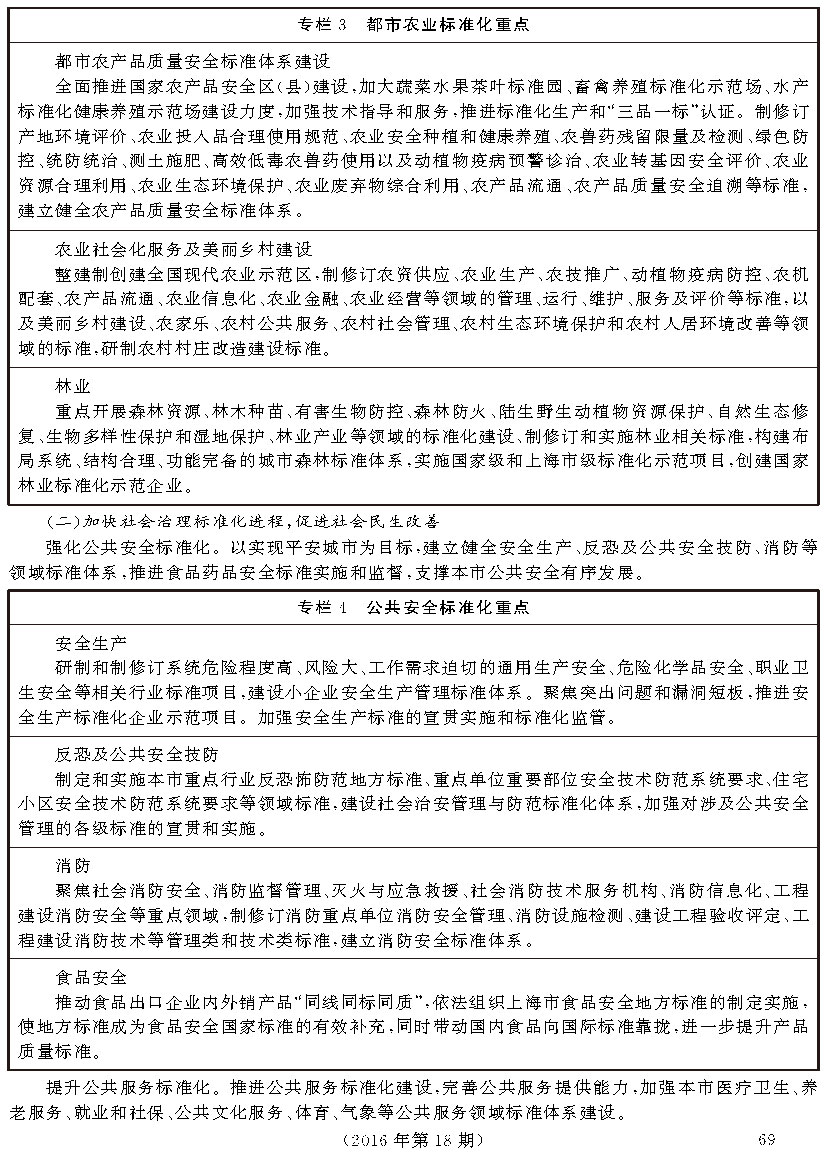 专栏 3　都市农业标准化重点

都市农产品质量安全标准体系建设
全面推进国家农产品安全区（县）建设，加大蔬菜水果茶叶标准园、畜禽养殖标准化示范场、水产标准化健康养殖示范场建设力度，加强技术指导和服务，推进标准化生产和“三品一标”认证。制修订产地环境评价、农业投入品合理使用规范、农业安全种植和健康养殖、农兽药残留限量及检测、绿色防控、统防统治、测土施肥、高效低毒农兽药使用以及动植物疫病预警诊治、农业转基因安全评价、农业资源合理利用、农业生态环境保护、农业废弃物综合利用、农产品流通、农产品质量安全追溯等标准，建立健全农产品质量安全标准体系。

农业社会化服务及美丽乡村建设
整建制创建全国现代农业示范区，制修订农资供应、农业生产、农技推广、动植物疫病防控、农机配套、农产品流通、农业信息化、农业金融、农业经营等领域的管理、运行、维护、服务及评价等标准，以及美丽乡村建设、农家乐、农村公共服务、农村社会管理、农村生态环境保护和农村人居环境改善等领域的标准，研制农村村庄改造建设标准。

林业
重点开展森林资源、林木种苗、有害生物防控、森林防火、陆生野生动植物资源保护、自然生态修复、生物多样性保护和湿地保护、林业产业等领域的标准化建设，制修订和实施林业相关标准，构建布局系统、结构合理、功能完备的城市森林标准体系，实施国家级和上海市级标准化示范项目，创建国家林业标准化示范企业。

（二）加快社会治理标准化进程，促进社会民生改善
强化公共安全标准化。以实现平安城市为目标，建立健全安全生产、反恐及公共安全技防、消防等领域标准体系，推进食品药品安全标准实施和监督，支撑本市公共安全有序发展。

专栏 4　公共安全标准化重点

安全生产
研制和制修订系统危险程度高、风险大、工作需求迫切的通用生产安全、危险化学品安全、职业卫生安全等相关行业标准项目，建设小企业安全生产管理标准体系。聚焦突出问题和漏洞短板，推进安全生产标准化企业示范项目。加强安全生产标准的宣贯实施和标准化监管。

反恐及公共安全技防
制定和实施本市重点行业反恐怖防范地方标准、重点单位重要部位安全技术防范系统要求、住宅小区安全技术防范系统要求等领域标准，建设社会治安管理与防范标准化体系，加强对涉及公共安全管理的各级标准的宣贯和实施。

消防
聚焦社会消防安全、消防监督管理、灭火与应急救援、社会消防技术服务机构、消防信息化、工程建设消防安全等重点领域，制修订消防重点单位消防安全管理、消防设施检测、建设工程验收评定、工程建设消防技术等管理类和技术类标准，建立消防安全标准体系。

食品安全
推动食品出口企业内外销产品“同线同标同质”，依法组织上海市食品安全地方标准的制定实施，使地方标准成为食品安全国家标准的有效补充，同时带动国内食品向国际标准靠拢，进一步提升产品质量标准。

提升公共服务标准化。推进公共服务标准化建设，完善公共服务提供能力，加强本市医疗卫生、养老服务、就业和社保、公共文化服务、体育、气象等公共服务领域标准体系建设。

（2016 年第 18 期）　69